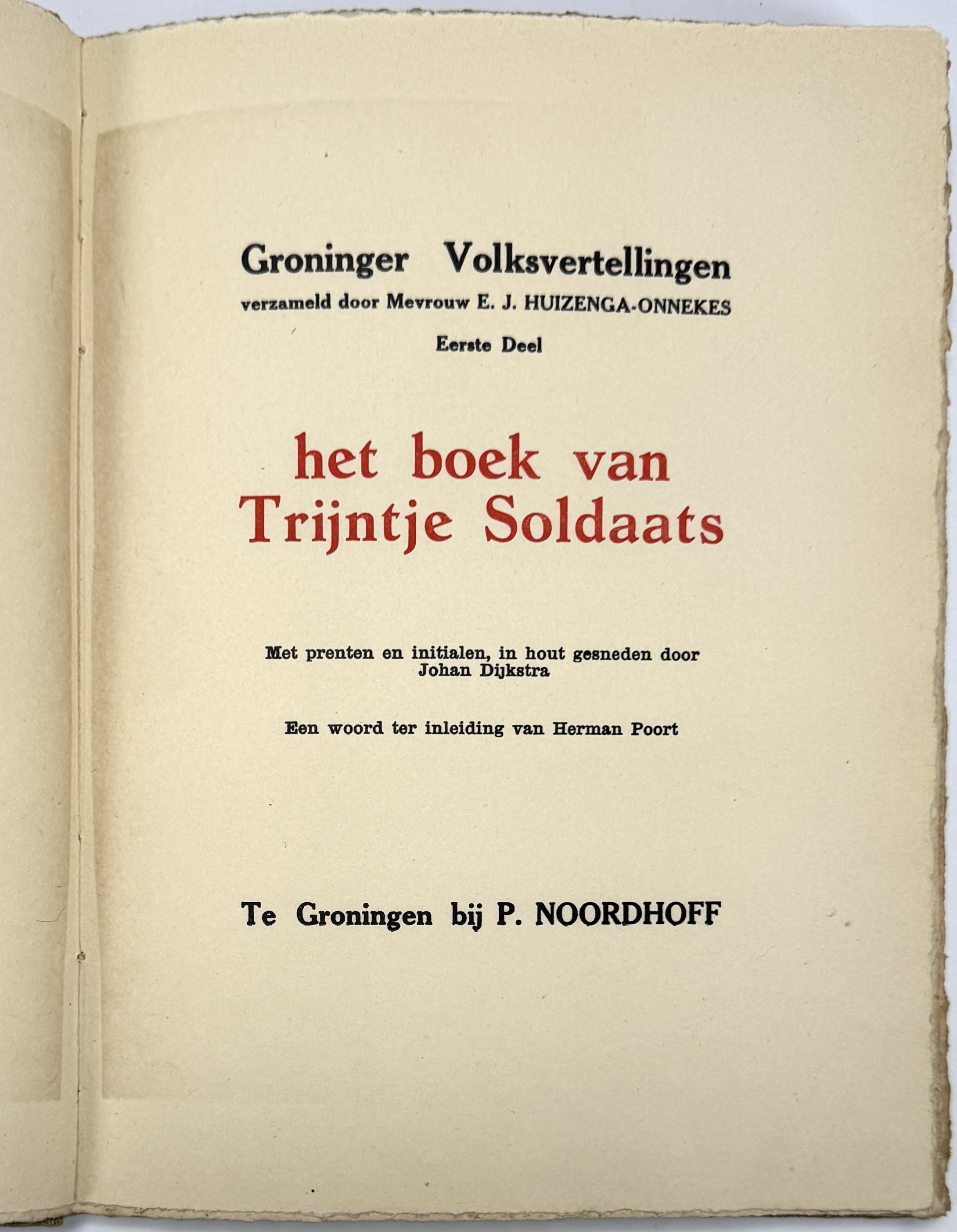 Groninger Volksvertellingen
verzameld door Mevrouw E. J. HUIZENGA-ONNEKES
Eerste Deel

het boek van
Trijntje Soldaats

Met prenten en initialen, in hout gesneden door
Johan Dijkstra

Een woord ter inleiding van Herman Poort

Te Groningen bij P. NOORDHOFF